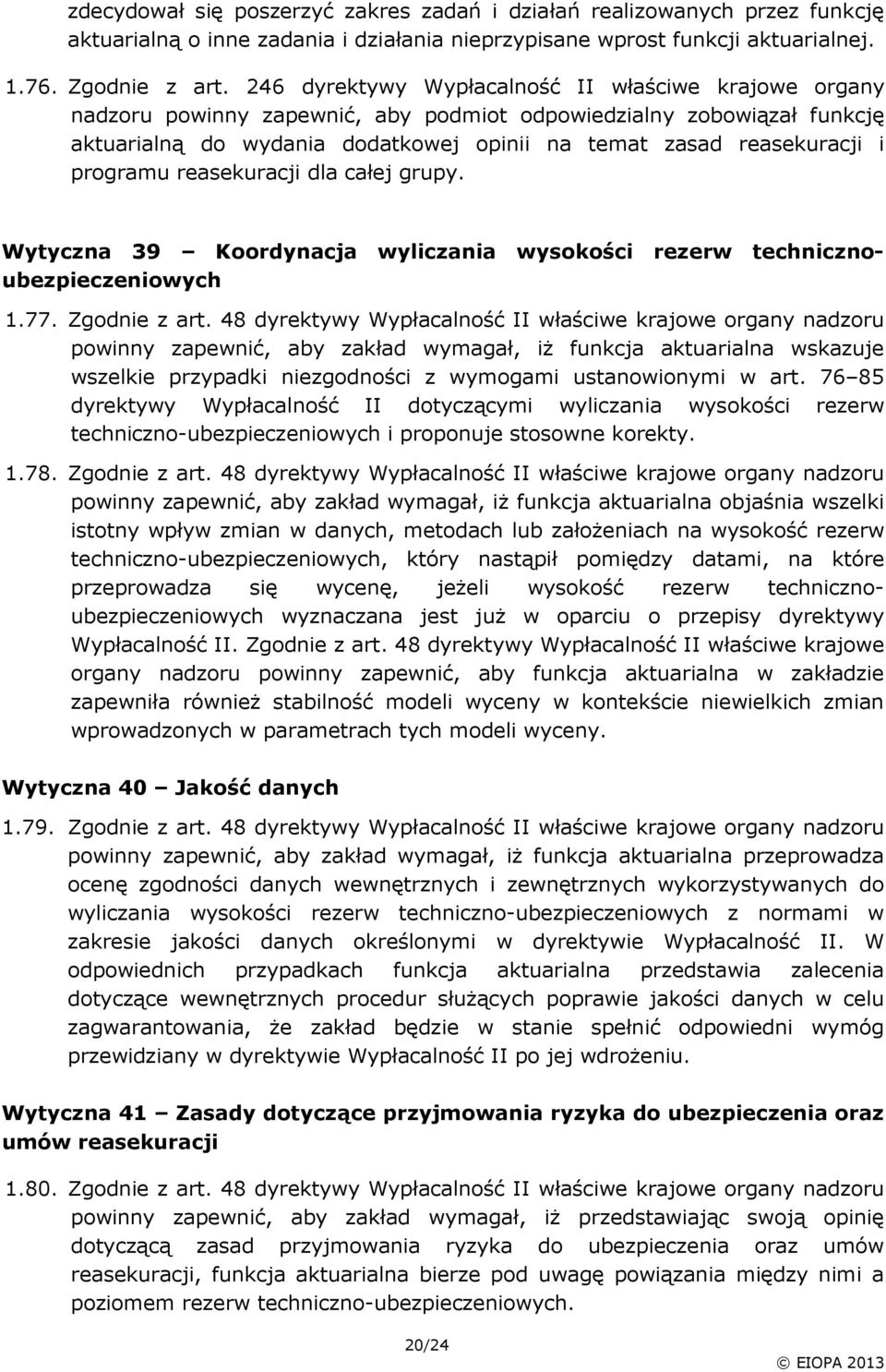 zdecydował się poszerzyć zakres zadań i działań realizowanych przez funkcję aktuarialną o inne zadania i działania nieprzypisane wprost funkcji aktuarialnej.

1.76. Zgodnie z art. 246 dyrektywy Wypłacalność II właściwe krajowe organy nadzoru powinny zapewnić, aby podmiot odpowiedzialny zobowiązał funkcję aktuarialną do wydania dodatkowej opinii na temat zasad reasekuracji i programu reasekuracji dla całej grupy.

Wytyczna 39 – Koordynacja wyliczania wysokości rezerw techniczno-ubezpieczeniowych

1.77. Zgodnie z art. 48 dyrektywy Wypłacalność II właściwe krajowe organy nadzoru powinny zapewnić, aby zakład wymagał, iż funkcja aktuarialna wskazuje wszelkie przypadki niezgodności z wymogami ustanowionymi w art. 76–85 dyrektywy Wypłacalność II dotyczącymi wyliczania wysokości rezerw techniczno-ubezpieczeniowych i proponuje stosowne korekty.

1.78. Zgodnie z art. 48 dyrektywy Wypłacalność II właściwe krajowe organy nadzoru powinny zapewnić, aby zakład wymagał, iż funkcja aktuarialna objaśnia wszelki istotny wpływ zmian w danych, metodach lub założeniach na wysokość rezerw techniczno-ubezpieczeniowych, który nastąpił pomiędzy datami, na które przeprowadza się wycenę, jeżeli wysokość rezerw techniczno-ubezpieczeniowych wyznaczana jest już w oparciu o przepisy dyrektywy Wypłacalność II. Zgodnie z art. 48 dyrektywy Wypłacalność II właściwe krajowe organy nadzoru powinny zapewnić, aby funkcja aktuarialna w zakładzie zapewniła również stabilność modeli wyceny w kontekście niewielkich zmian wprowadzonych w parametrach tych modeli wyceny.

Wytyczna 40 – Jakość danych

1.79. Zgodnie z art. 48 dyrektywy Wypłacalność II właściwe krajowe organy nadzoru powinny zapewnić, aby zakład wymagał, iż funkcja aktuarialna przeprowadza ocenę zgodności danych wewnętrznych i zewnętrznych wykorzystywanych do wyliczania wysokości rezerw techniczno-ubezpieczeniowych z normami w zakresie jakości danych określonymi w dyrektywie Wypłacalność II. W odpowiednich przypadkach funkcja aktuarialna przedstawia zalecenia dotyczące wewnętrznych procedur służących poprawie jakości danych w celu zagwarantowania, że zakład będzie w stanie spełnić odpowiedni wymóg przewidziany w dyrektywie Wypłacalność II po jej wdrożeniu.

Wytyczna 41 – Zasady dotyczące przyjmowania ryzyka do ubezpieczenia oraz umów reasekuracji

1.80. Zgodnie z art. 48 dyrektywy Wypłacalność II właściwe krajowe organy nadzoru powinny zapewnić, aby zakład wymagał, iż przedstawiając swoją opinię dotyczącą zasad przyjmowania ryzyka do ubezpieczenia oraz umów reasekuracji, funkcja aktuarialna bierze pod uwagę powiązania między nimi a poziomem rezerw techniczno-ubezpieczeniowych.

20/24

© EIOPA 2013